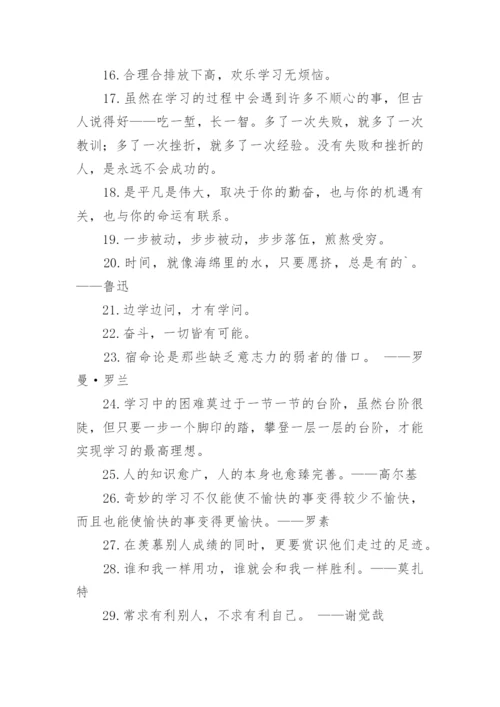 16. 合理合排放下高，欢乐学习无烦恼。

17. 虽然在学习的过程中会遇到许多不顺心的事，但古人说得好——吃一堑，长一智。多了一次失败，就多了一次教训；多了一次挫折，就多了一次经验。没有失败和挫折的人，是永远不会成功的。

18. 是平凡是伟大，取决于你的勤奋，也与你的机遇有关，也与你的命运有联系。

19. 一步被动，步步被动，步步落伍，煎熬受穷。

20. 时间，就像海绵里的水，只要愿挤，总是有的`。——鲁迅

21. 边学边问，才有学问。

22. 奋斗，一切皆有可能。

23. 宿命论是那些缺乏意志力的弱者的借口。 ——罗曼·罗兰

24. 学习中的困难莫过于一节一节的台阶，虽然台阶很陡，但只要一步一个脚印的踏，攀登一层一层的台阶，才能实现学习的最高理想。

25. 人的知识愈广，人的本身也愈臻完善。——高尔基

26. 奇妙的学习不仅能使不愉快的事变得较少不愉快，而且也能使愉快的事变得更愉快。——罗素

27. 在羡慕别人成绩的同时，更要赏识他们走过的足迹。

28. 谁和我一样用功，谁就会和我一样胜利。——莫扎特

29. 常求有利别人，不求有利自己。 ——谢觉哉